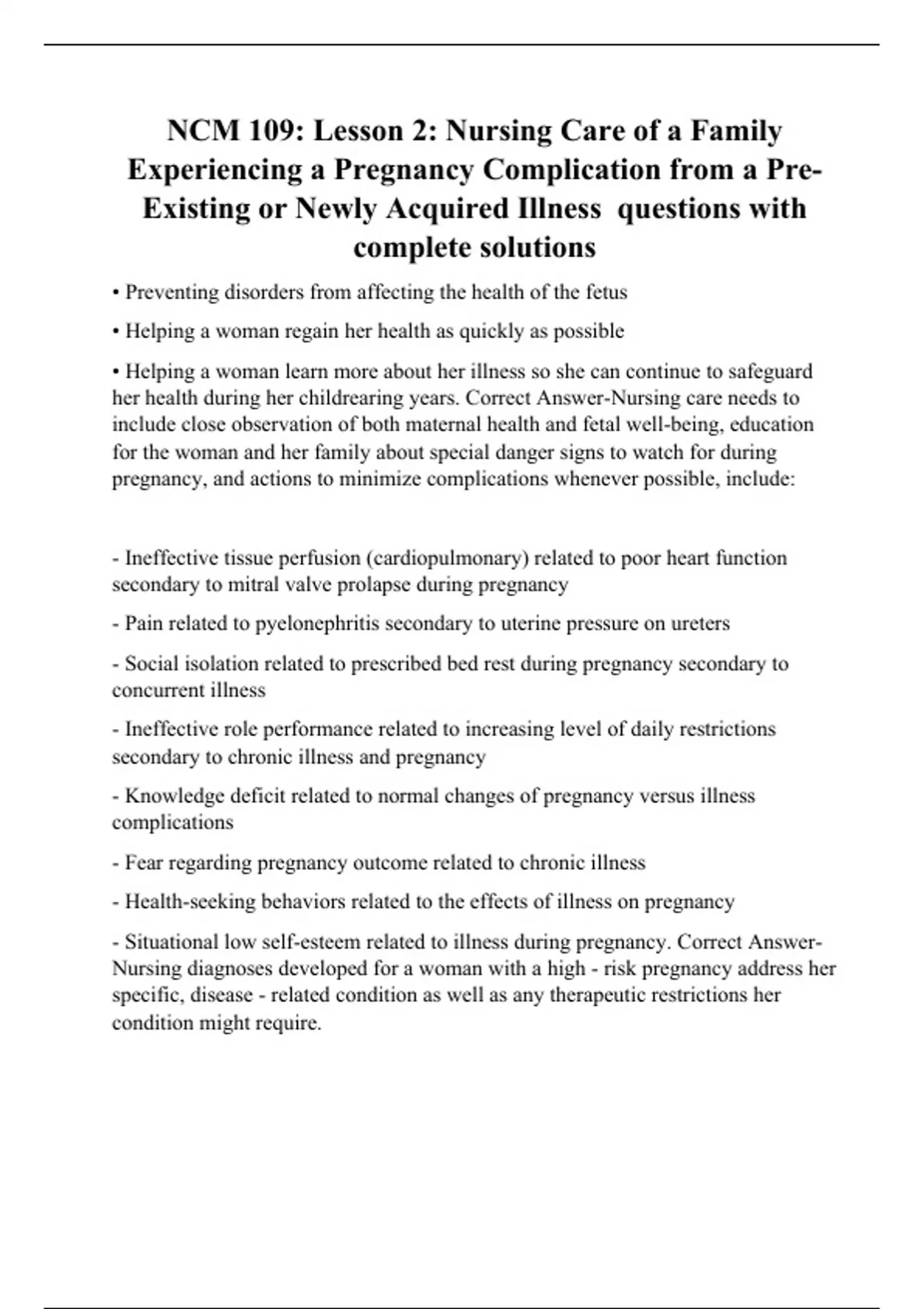 NCM 109: Lesson 2: Nursing Care of a Family Experiencing a Pregnancy Complication from a Pre-Existing or Newly Acquired Illness  questions with complete solutions

• Preventing disorders from affecting the health of the fetus

• Helping a woman regain her health as quickly as possible

• Helping a woman learn more about her illness so she can continue to safeguard her health during her childrearing years. Correct Answer-Nursing care needs to include close observation of both maternal health and fetal well-being, education for the woman and her family about special danger signs to watch for during pregnancy, and actions to minimize complications whenever possible, include:

- Ineffective tissue perfusion (cardiopulmonary) related to poor heart function secondary to mitral valve prolapse during pregnancy

- Pain related to pyelonephritis secondary to uterine pressure on ureters

- Social isolation related to prescribed bed rest during pregnancy secondary to concurrent illness

- Ineffective role performance related to increasing level of daily restrictions secondary to chronic illness and pregnancy

- Knowledge deficit related to normal changes of pregnancy versus illness complications

- Fear regarding pregnancy outcome related to chronic illness

- Health-seeking behaviors related to the effects of illness on pregnancy

- Situational low self-esteem related to illness during pregnancy. Correct Answer-Nursing diagnoses developed for a woman with a high - risk pregnancy address her specific, disease - related condition as well as any therapeutic restrictions her condition might require.